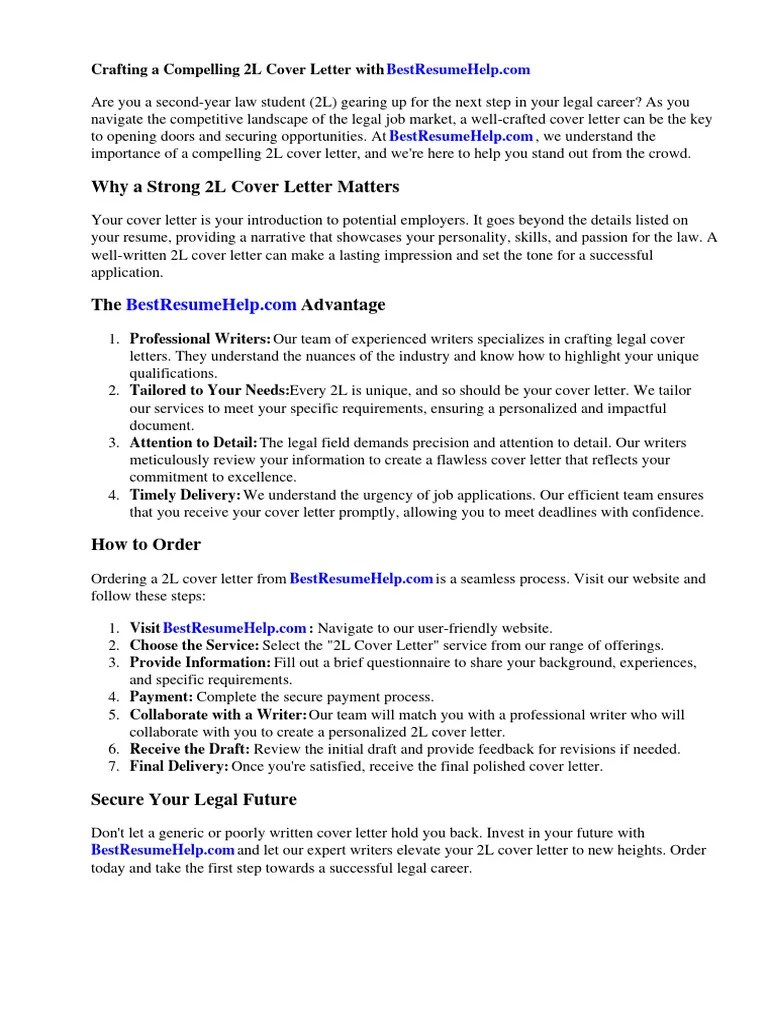 Crafting a Compelling 2L Cover Letter with BestResumeHelp.com

Are you a second-year law student (2L) gearing up for the next step in your legal career? As you navigate the competitive landscape of the legal job market, a well-crafted cover letter can be the key to opening doors and securing opportunities. At BestResumeHelp.com , we understand the importance of a compelling 2L cover letter, and we're here to help you stand out from the crowd.

Why a Strong 2L Cover Letter Matters

Your cover letter is your introduction to potential employers. It goes beyond the details listed on your resume, providing a narrative that showcases your personality, skills, and passion for the law. A well-written 2L cover letter can make a lasting impression and set the tone for a successful application.

The BestResumeHelp.com Advantage

1. Professional Writers: Our team of experienced writers specializes in crafting legal cover letters. They understand the nuances of the industry and know how to highlight your unique qualifications.
2. Tailored to Your Needs: Every 2L is unique, and so should be your cover letter. We tailor our services to meet your specific requirements, ensuring a personalized and impactful document.
3. Attention to Detail: The legal field demands precision and attention to detail. Our writers meticulously review your information to create a flawless cover letter that reflects your commitment to excellence.
4. Timely Delivery: We understand the urgency of job applications. Our efficient team ensures that you receive your cover letter promptly, allowing you to meet deadlines with confidence.

How to Order

Ordering a 2L cover letter from BestResumeHelp.com is a seamless process. Visit our website and follow these steps:

1. Visit BestResumeHelp.com : Navigate to our user-friendly website.
2. Choose the Service: Select the "2L Cover Letter" service from our range of offerings.
3. Provide Information: Fill out a brief questionnaire to share your background, experiences, and specific requirements.
4. Payment: Complete the secure payment process.
5. Collaborate with a Writer: Our team will match you with a professional writer who will collaborate with you to create a personalized 2L cover letter.
6. Receive the Draft: Review the initial draft and provide feedback for revisions if needed.
7. Final Delivery: Once you're satisfied, receive the final polished cover letter.

Secure Your Legal Future

Don't let a generic or poorly written cover letter hold you back. Invest in your future with BestResumeHelp.com and let our expert writers elevate your 2L cover letter to new heights. Order today and take the first step towards a successful legal career.